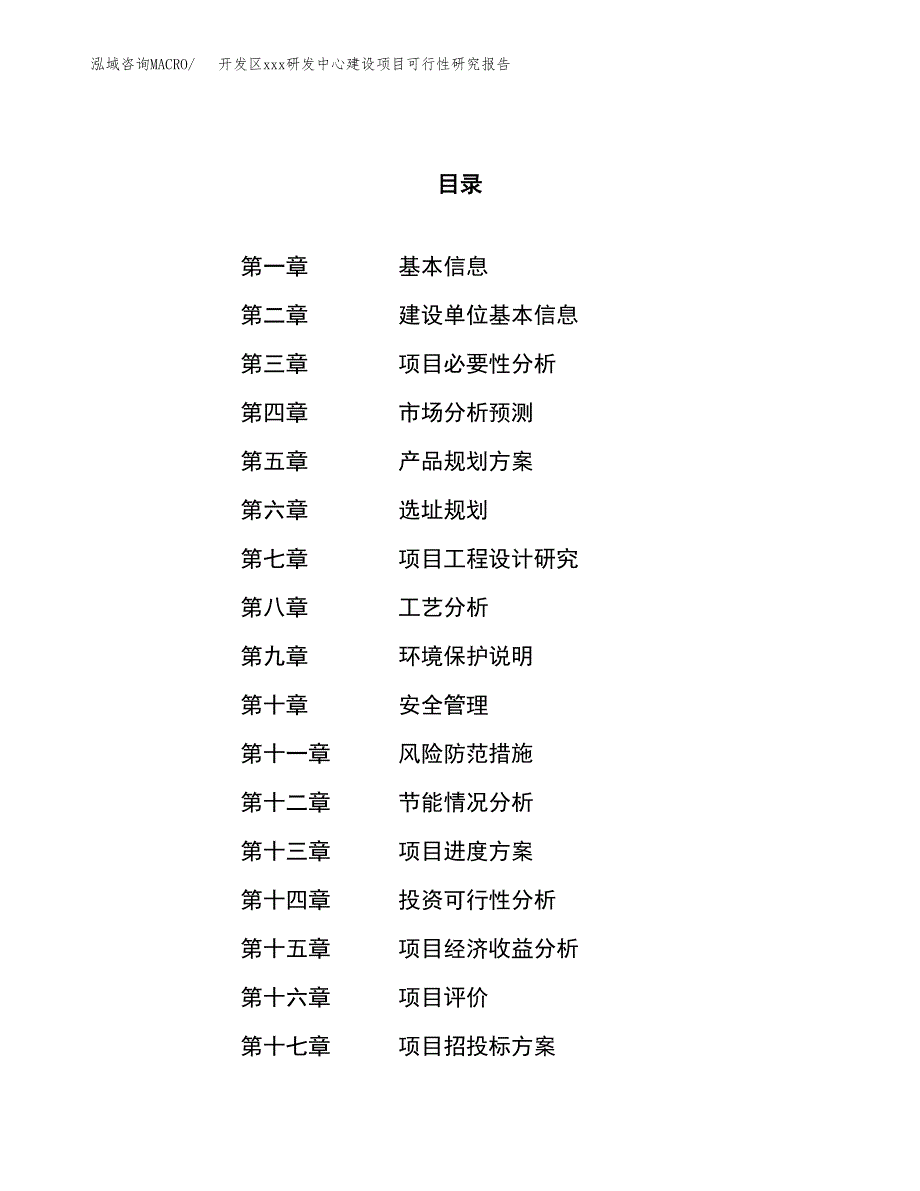 泓域咨询MACRO/　开发区xxx研发中心建设项目可行性研究报告

目录

第一章　基本信息
第二章　建设单位基本信息
第三章　项目必要性分析
第四章　市场分析预测
第五章　产品规划方案
第六章　选址规划
第七章　项目工程设计研究
第八章　工艺分析
第九章　环境保护说明
第十章　安全管理
第十一章　风险防范措施
第十二章　节能情况分析
第十三章　项目进度方案
第十四章　投资可行性分析
第十五章　项目经济收益分析
第十六章　项目评价
第十七章　项目招投标方案